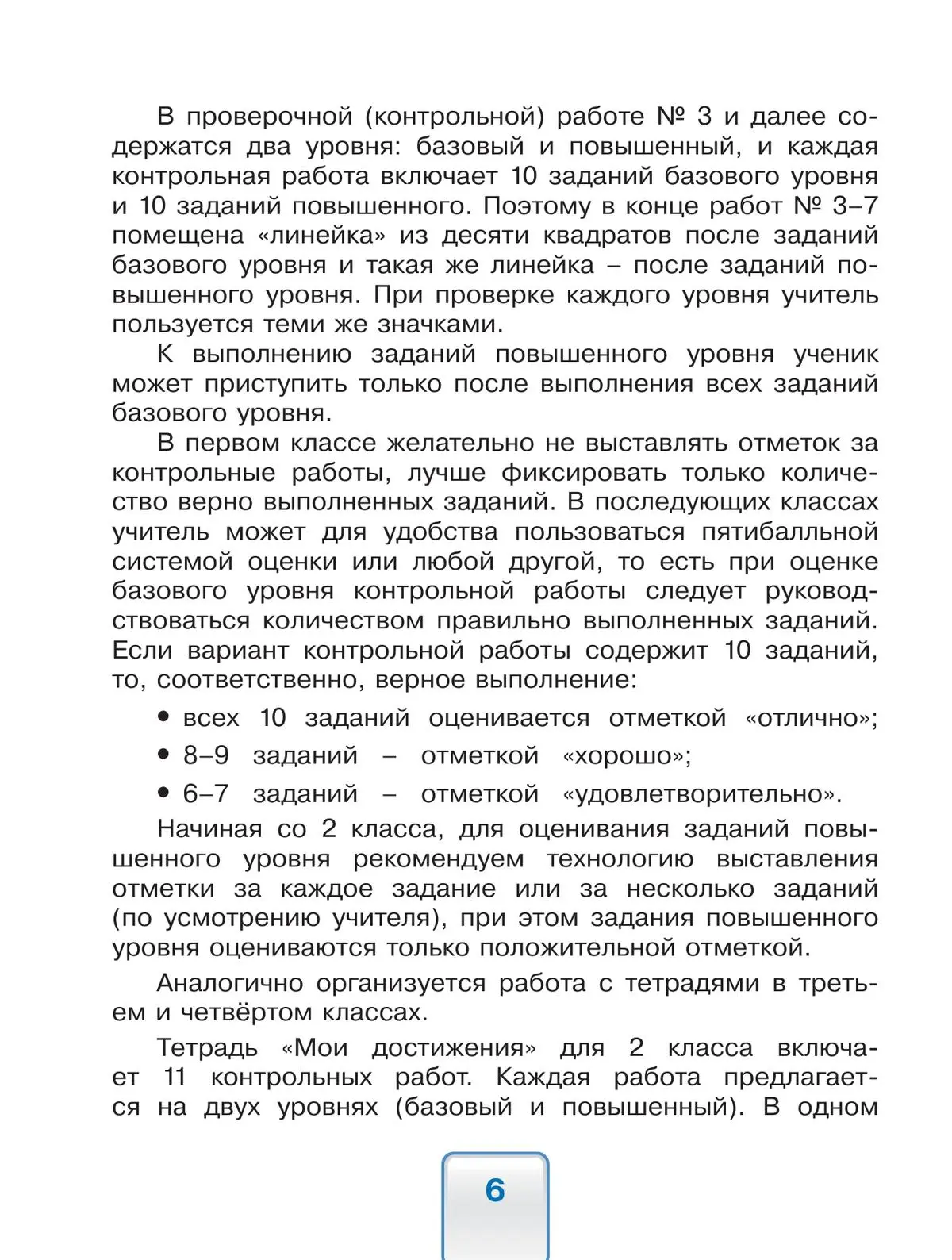 В проверочной (контрольной) работе № 3 и далее содержатся два уровня: базовый и повышенный, и каждая контрольная работа включает 10 заданий базового уровня и 10 заданий повышенного. Поэтому в конце работ № 3–7 помещена «линейка» из десяти квадратов после заданий базового уровня и такая же линейка – после заданий повышенного уровня. При проверке каждого уровня учитель пользуется теми же значками.

К выполнению заданий повышенного уровня ученик может приступить только после выполнения всех заданий базового уровня.

В первом классе желательно не выставлять отметок за контрольные работы, лучше фиксировать только количество верно выполненных заданий. В последующих классах учитель может для удобства пользоваться пятибалльной системой оценки или любой другой, то есть при оценке базового уровня контрольной работы следует руководствоваться количеством правильно выполненных заданий. Если вариант контрольной работы содержит 10 заданий, то, соответственно, верное выполнение:

• всех 10 заданий оценивается отметкой «отлично»;
• 8–9 заданий – отметкой «хорошо»;
• 6–7 заданий – отметкой «удовлетворительно».

Начиная со 2 класса, для оценивания заданий повышенного уровня рекомендуем технологию выставления отметки за каждое задание или за несколько заданий (по усмотрению учителя), при этом задания повышенного уровня оцениваются только положительной отметкой.

Аналогично организуется работа с тетрадями в третьем и четвёртом классах.

Тетрадь «Мои достижения» для 2 класса включает 11 контрольных работ. Каждая работа предлагается на двух уровнях (базовый и повышенный). В одном

6